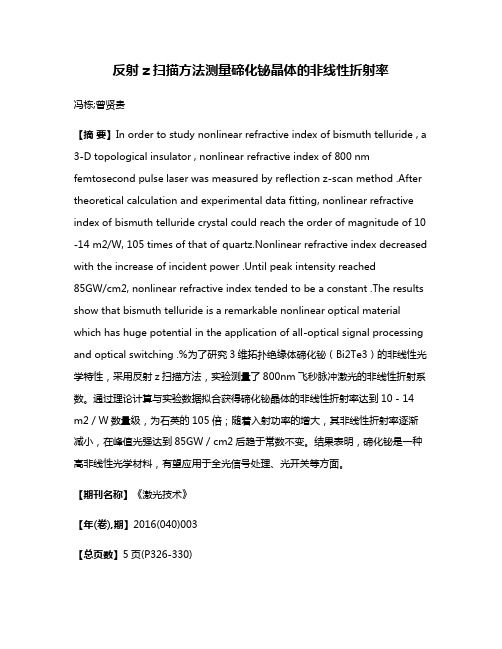 反射 z 扫描方法测量碲化铋晶体的非线性折射率

冯栋;曾贤贵

【摘 要】In order to study nonlinear refractive index of bismuth telluride , a 3-D topological insulator , nonlinear refractive index of 800 nm femtosecond pulse laser was measured by reflection z-scan method .After theoretical calculation and experimental data fitting, nonlinear refractive index of bismuth telluride crystal could reach the order of magnitude of 10 -14 m2/W, 105 times of that of quartz.Nonlinear refractive index decreased with the increase of incident power .Until peak intensity reached 85GW/cm2, nonlinear refractive index tended to be a constant .The results show that bismuth telluride is a remarkable nonlinear optical material which has huge potential in the application of all-optical signal processing and optical switching .%为了研究 3 维拓扑绝缘体碲化铋（Bi2Te3）的非线性光学特性，采用反射 z 扫描方法，实验测量了 800nm 飞秒脉冲激光的非线性折射系数。通过理论计算与实验数据拟合获得碲化铋晶体的非线性折射率达到 10 - 14 m2 / W 数量级，为石英的 105 倍；随着入射功率的增大，其非线性折射率逐渐减小，在峰值光强达到 85GW / cm2 后趋于常数不变。结果表明，碲化铋是一种高非线性光学材料，有望应用于全光信号处理、光开关等方面。

【期刊名称】《激光技术》

【年(卷),期】2016(040)003

【总页数】5 页(P326-330)